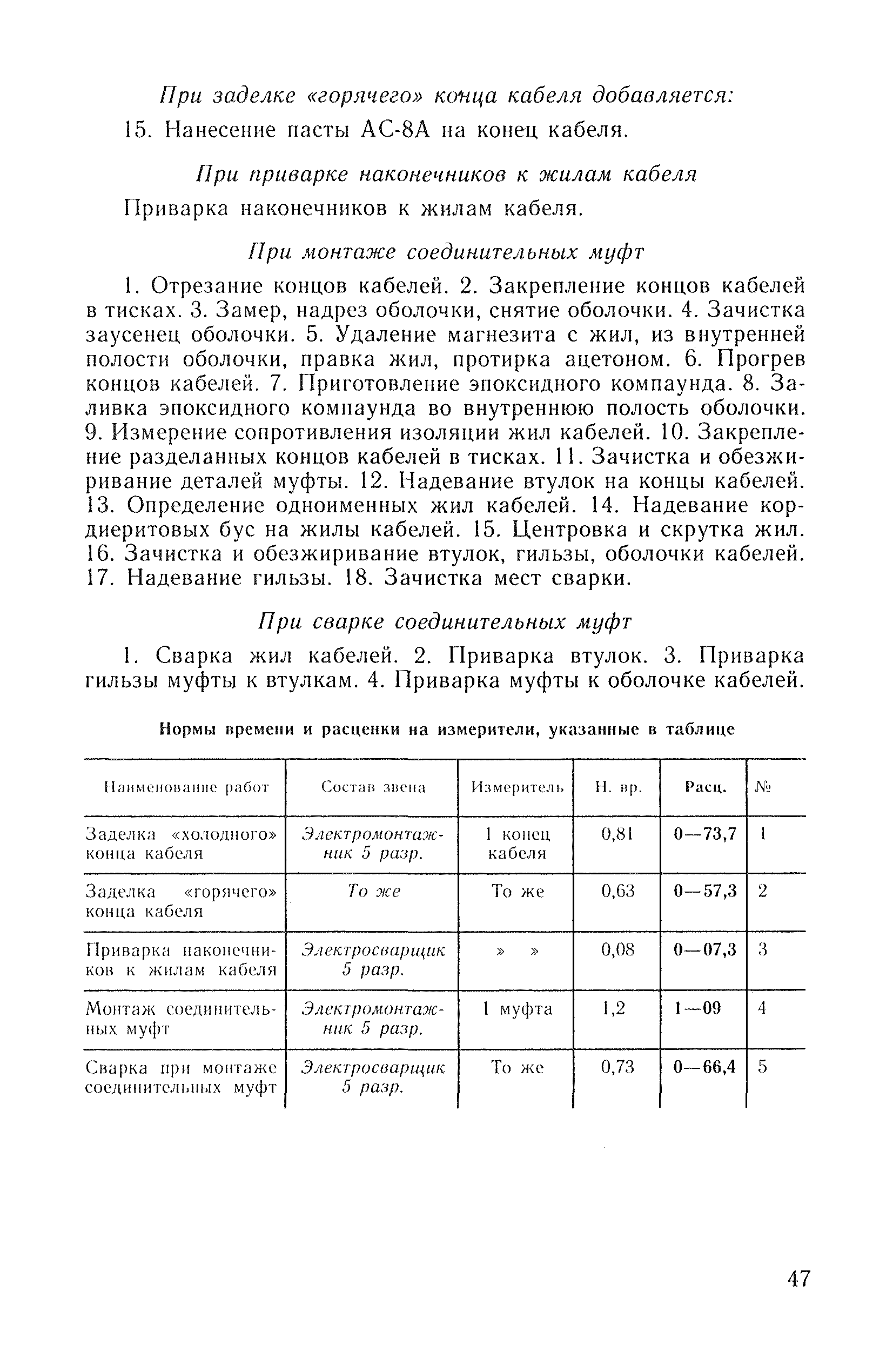 При заделке «горячего» конца кабеля добавляется:

15. Нанесение пасты АС-8А на конец кабеля.

При приварке наконечников к жилам кабеля

Приварка наконечников к жилам кабеля.

При монтаже соединительных муфт

1. Отрезание концов кабелей. 2. Закрепление концов кабелей в тисках. 3. Замер, надрез оболочки, снятие оболочки. 4. Зачистка заусенец оболочки. 5. Удаление магнезита с жил, из внутренней полости оболочки, правка жил, протирка ацетоном. 6. Прогрев концов кабелей. 7. Приготовление эпоксидного компаунда. 8. Заливка эпоксидного компаунда во внутреннюю полость оболочки. 9. Измерение сопротивления изоляции жил кабелей. 10. Закрепление разделанных концов кабелей в тисках. 11. Зачистка и обезжиривание деталей муфты. 12. Надевание втулок на концы кабелей. 13. Определение одноименных жил кабелей. 14. Надевание кордиеритовых бус на жилы кабелей. 15. Центровка и скрутка жил. 16. Зачистка и обезжиривание втулок, гильзы, оболочки кабелей. 17. Надевание гильзы. 18. Зачистка мест сварки.

При сварке соединительных муфт

1. Сварка жил кабелей. 2. Приварка втулок. 3. Приварка гильзы муфты к втулкам. 4. Приварка муфты к оболочке кабелей.

Нормы времени и расценки на измерители, указанные в таблице

| Наименование работ | Состав звена | Измеритель | Н. вр. | Расц. | № |
|---|---|---|---|---|---|
| Заделка «холодного» конца кабеля | Электромонтажник 5 разр. | 1 конец кабеля | 0,81 | 0—73,7 | 1 |
| Заделка «горячего» конца кабеля | То же | То же | 0,63 | 0—57,3 | 2 |
| Приварка наконечников к жилам кабеля | Электросварщик 5 разр. | » » | 0,08 | 0—07,3 | 3 |
| Монтаж соединительных муфт | Электромонтажник 5 разр. | 1 муфта | 1,2 | 1—09 | 4 |
| Сварка при монтаже соединительных муфт | Электросварщик 5 разр. | То же | 0,73 | 0—66,4 | 5 |

47